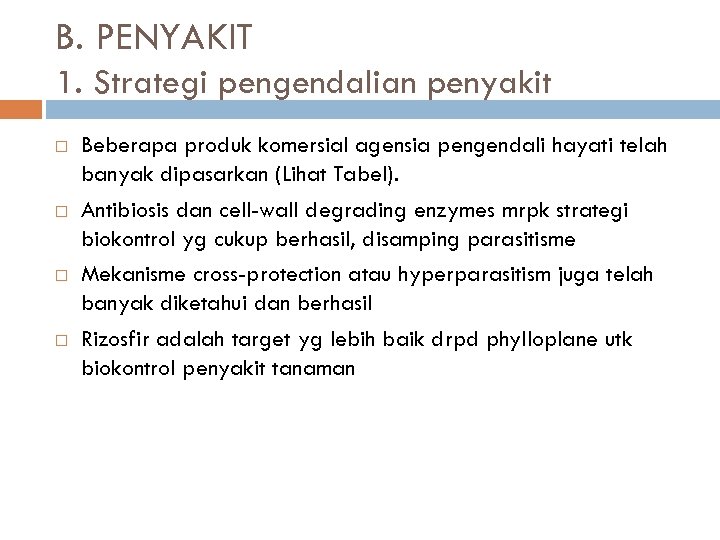 B. PENYAKIT
1. Strategi pengendalian penyakit

□ Beberapa produk komersial agensia pengendali hayati telah banyak dipasarkan (Lihat Tabel).

□ Antibiosis dan cell-wall degrading enzymes mrpk strategi biokontrol yg cukup berhasil, disamping parasitisme

□ Mekanisme cross-protection atau hyperparasitism juga telah banyak diketahui dan berhasil

□ Rizosfir adalah target yg lebih baik drpd phylloplane utk biokontrol penyakit tanaman